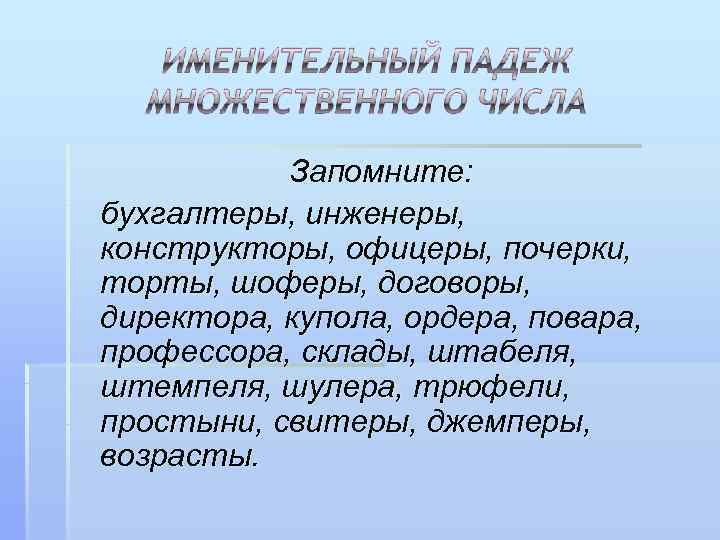 ИМЕНИТЕЛЬНЫЙ ПАДЕЖ МНОЖЕСТВЕННОГО ЧИСЛА

Запомните:

бухгалтеры, инженеры, конструкторы, офицеры, почерки, торты, шоферы, договоры, директора, купола, ордера, повара, профессора, склады, штабеля, штемпеля, шулера, трюфели, простыни, свитеры, джемперы, возрасты.